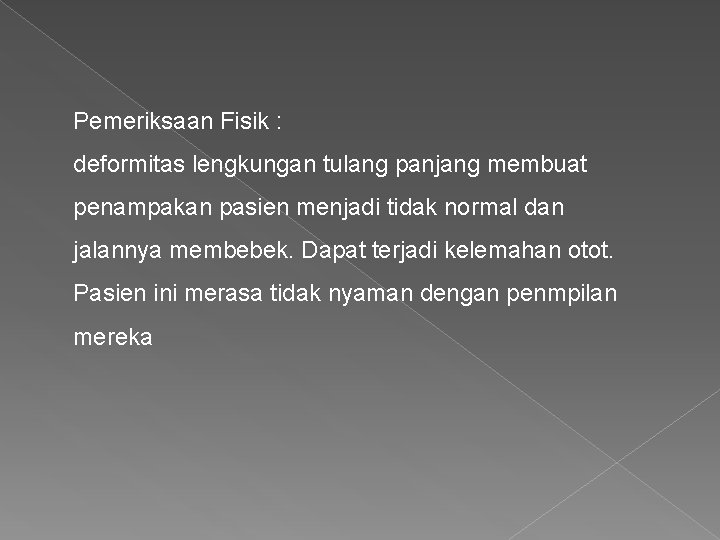 Pemeriksaan Fisik :

deformitas lengkungan tulang panjang membuat penampakan pasien menjadi tidak normal dan jalannya membebek. Dapat terjadi kelemahan otot. Pasien ini merasa tidak nyaman dengan penmpilan mereka